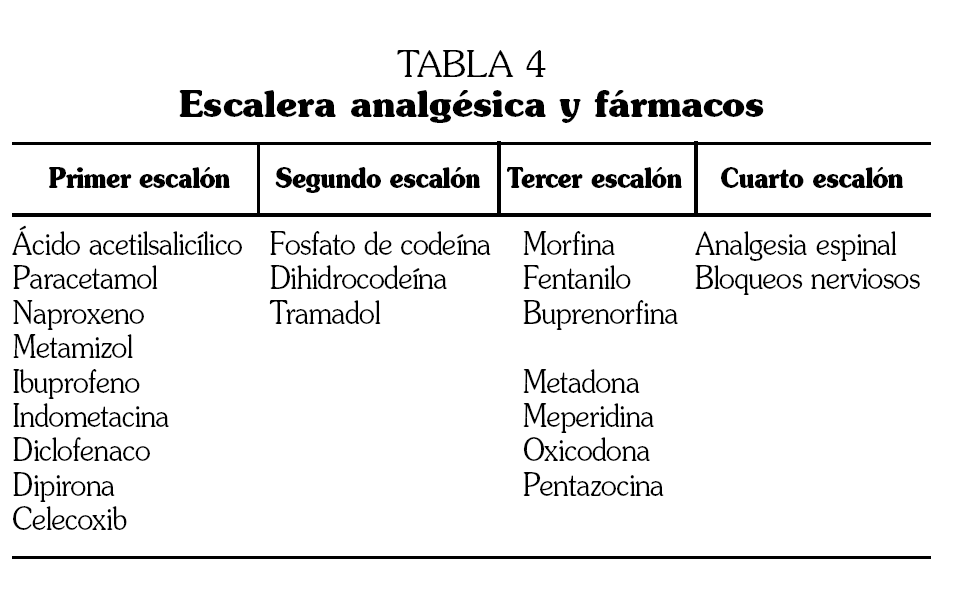 TABLA 4
Escalera analgésica y fármacos

| Primer escalón | Segundo escalón | Tercer escalón | Cuarto escalón |
|---|---|---|---|
| Ácido acetilsalicílico | Fosfato de codeína | Morfina | Analgesia espinal |
| Paracetamol | Dihidrocodeína | Fentanilo | Bloqueos nerviosos |
| Naproxeno | Tramadol | Buprenorfina | |
| Metamizol | | | |
| Ibuprofeno | | Metadona | |
| Indometacina | | Meperidina | |
| Diclofenaco | | Oxicodona | |
| Dipirona | | Pentazocina | |
| Celecoxib | | | |